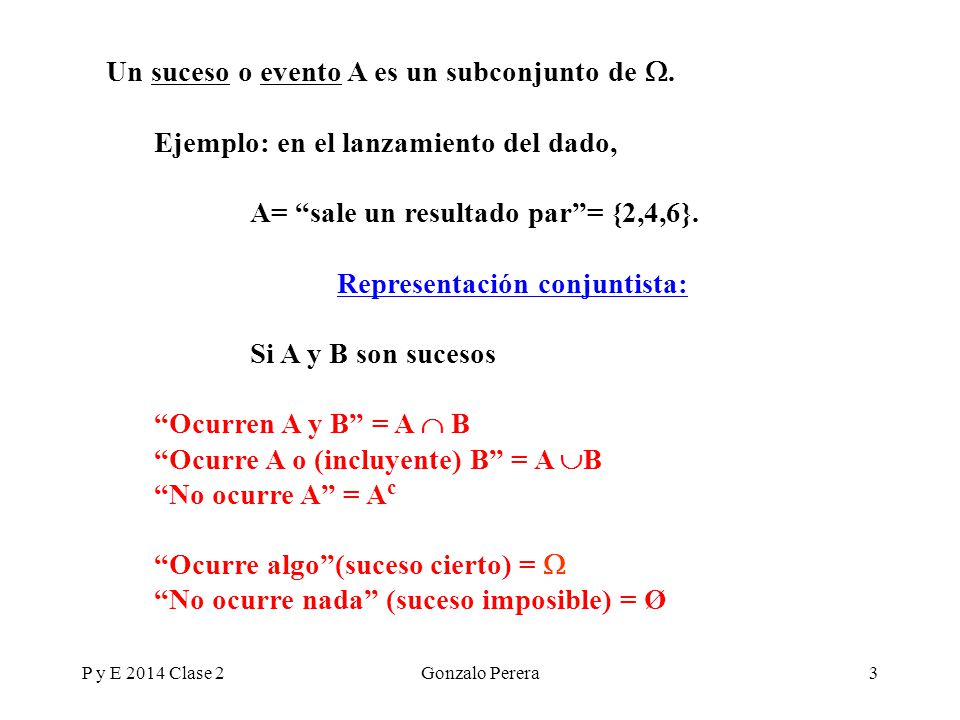 Un suceso o evento A es un subconjunto de $\Omega$.

Ejemplo: en el lanzamiento del dado,

A= “sale un resultado par”= {2,4,6}.

Representación conjuntista:

Si A y B son sucesos

“Ocurren A y B” = $A \cap B$
“Ocurre A o (incluyente) B” = $A \cup B$
“No ocurre A” = $A^c$

“Ocurre algo”(suceso cierto) = $\Omega$
“No ocurre nada” (suceso imposible) = Ø

P y E 2014 Clase 2

Gonzalo Perera

3